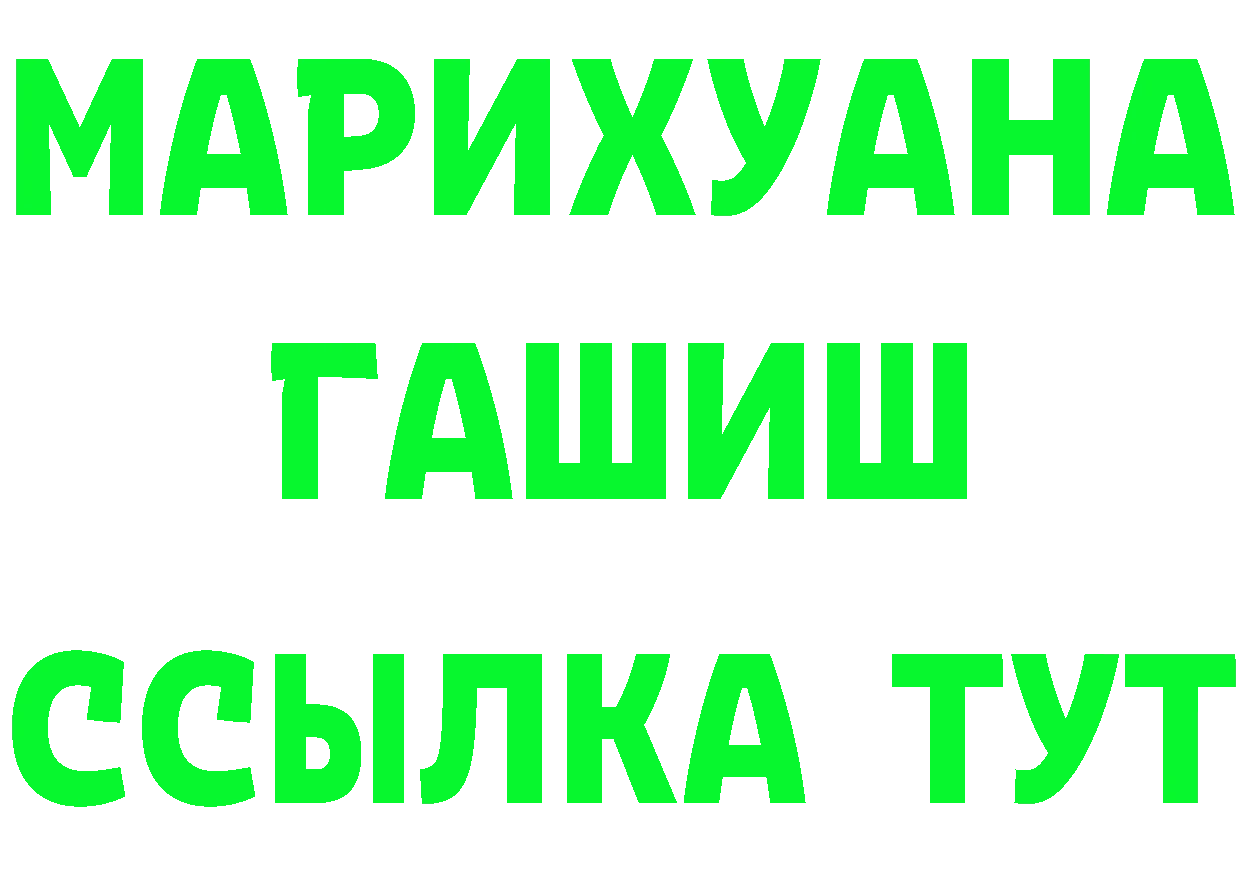 МАРИХУАНА
ГАШИШ
ССЫЛКА ТУТ